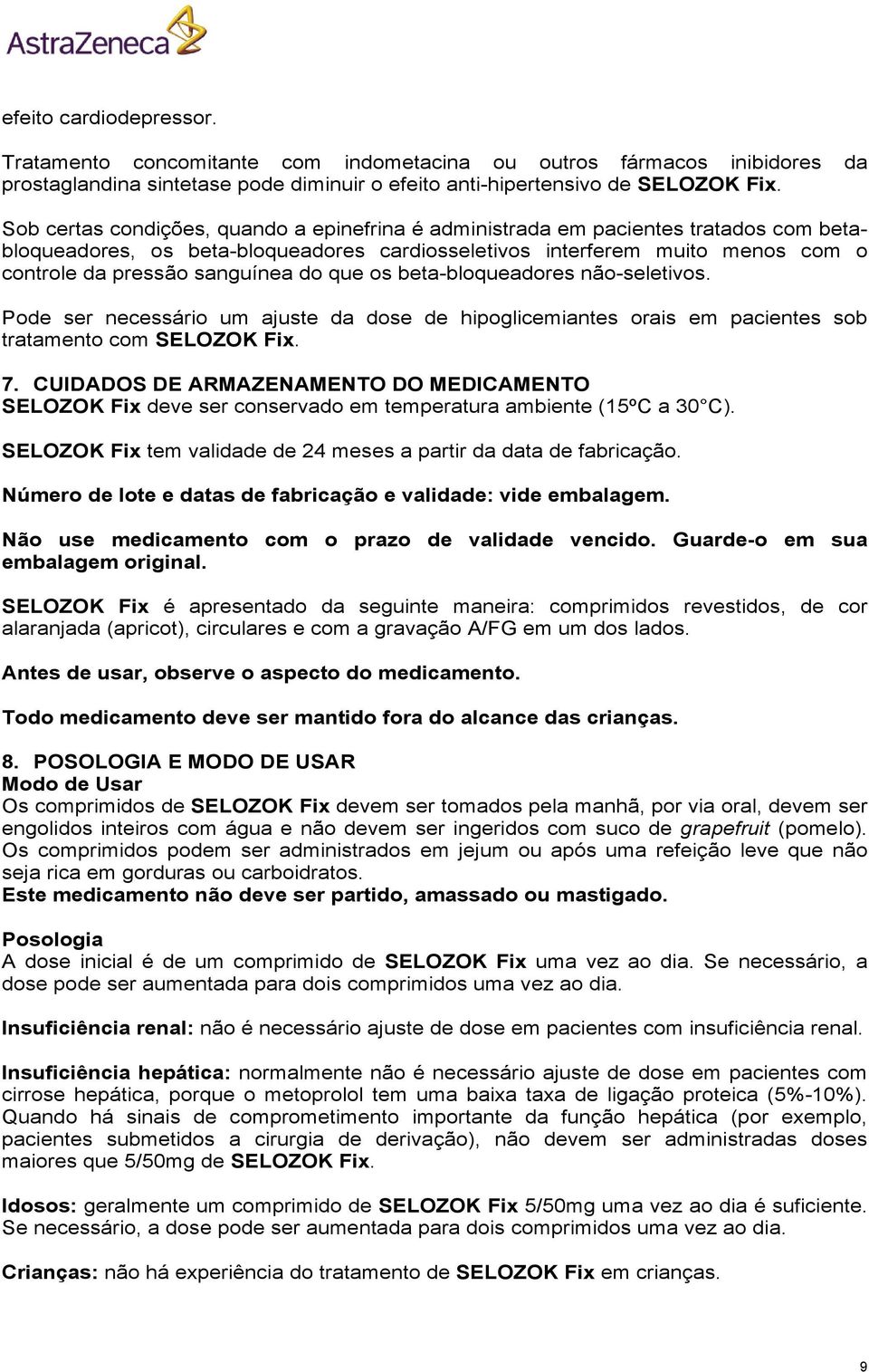 AstraZeneca

efeito cardiodepressor.

Tratamento concomitante com indometacina ou outros fármacos inibidores da prostaglandina sintetase pode diminuir o efeito anti-hipertensivo de SELOZOK Fix.

Sob certas condições, quando a epinefrina é administrada em pacientes tratados com beta-bloqueadores, os beta-bloqueadores cardiosseletivos interferem muito menos com o controle da pressão sanguínea do que os beta-bloqueadores não-seletivos.

Pode ser necessário um ajuste da dose de hipoglicemiantes orais em pacientes sob tratamento com SELOZOK Fix.

7. CUIDADOS DE ARMAZENAMENTO DO MEDICAMENTO
SELOZOK Fix deve ser conservado em temperatura ambiente (15ºC a 30 C).

SELOZOK Fix tem validade de 24 meses a partir da data de fabricação.

Número de lote e datas de fabricação e validade: vide embalagem.

Não use medicamento com o prazo de validade vencido. Guarde-o em sua embalagem original.

SELOZOK Fix é apresentado da seguinte maneira: comprimidos revestidos, de cor alaranjada (apricot), circulares e com a gravação A/FG em um dos lados.

Antes de usar, observe o aspecto do medicamento.

Todo medicamento deve ser mantido fora do alcance das crianças.

8. POSOLOGIA E MODO DE USAR
Modo de Usar
Os comprimidos de SELOZOK Fix devem ser tomados pela manhã, por via oral, devem ser engolidos inteiros com água e não devem ser ingeridos com suco de grapefruit (pomelo). Os comprimidos podem ser administrados em jejum ou após uma refeição leve que não seja rica em gorduras ou carboidratos.
Este medicamento não deve ser partido, amassado ou mastigado.

Posologia
A dose inicial é de um comprimido de SELOZOK Fix uma vez ao dia. Se necessário, a dose pode ser aumentada para dois comprimidos uma vez ao dia.

Insuficiência renal: não é necessário ajuste de dose em pacientes com insuficiência renal.

Insuficiência hepática: normalmente não é necessário ajuste de dose em pacientes com cirrose hepática, porque o metoprolol tem uma baixa taxa de ligação proteica (5%-10%). Quando há sinais de comprometimento importante da função hepática (por exemplo, pacientes submetidos a cirurgia de derivação), não devem ser administradas doses maiores que 5/50mg de SELOZOK Fix.

Idosos: geralmente um comprimido de SELOZOK Fix 5/50mg uma vez ao dia é suficiente. Se necessário, a dose pode ser aumentada para dois comprimidos uma vez ao dia.

Crianças: não há experiência do tratamento de SELOZOK Fix em crianças.

9